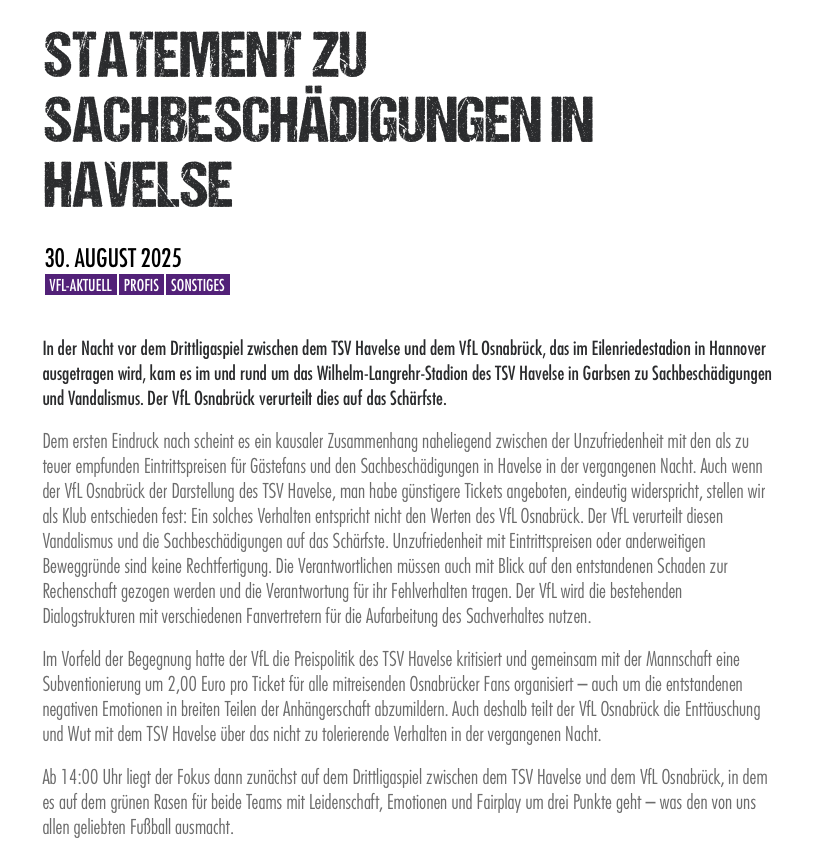 STATEMENT ZU SACHBESCHÄDIGUNGEN IN HAVELSE

30. AUGUST 2025

VFL-AKTUELL PROFIS SONSTIGES

In der Nacht vor dem Drittligaspiel zwischen dem TSV Havelse und dem VfL Osnabrück, das im Eilenriedestadion in Hannover ausgetragen wird, kam es im und rund um das Wilhelm-Langrehr-Stadion des TSV Havelse in Garbsen zu Sachbeschädigungen und Vandalismus. Der VfL Osnabrück verurteilt dies auf das Schärfste.

Dem ersten Eindruck nach scheint es ein kausaler Zusammenhang naheliegend zwischen der Unzufriedenheit mit den als zu teuer empfunden Eintrittspreisen für Gästefans und den Sachbeschädigungen in Havelse in der vergangenen Nacht. Auch wenn der VfL Osnabrück der Darstellung des TSV Havelse, man habe günstigere Tickets angeboten, eindeutig widerspricht, stellen wir als Klub entschieden fest: Ein solches Verhalten entspricht nicht den Werten des VfL Osnabrück. Der VfL verurteilt diesen Vandalismus und die Sachbeschädigungen auf das Schärfste. Unzufriedenheit mit Eintrittspreisen oder anderweitigen Beweggründe sind keine Rechtfertigung. Die Verantwortlichen müssen auch mit Blick auf den entstandenen Schaden zur Rechenschaft gezogen werden und die Verantwortung für ihr Fehlverhalten tragen. Der VfL wird die bestehenden Dialogstrukturen mit verschiedenen Fanvertretern für die Aufarbeitung des Sachverhaltes nutzen.

Im Vorfeld der Begegnung hatte der VfL die Preispolitik des TSV Havelse kritisiert und gemeinsam mit der Mannschaft eine Subventionierung um 2,00 Euro pro Ticket für alle mitreisenden Osnabrücker Fans organisiert – auch um die entstandenen negativen Emotionen in breiten Teilen der Anhängerschaft abzumildern. Auch deshalb teilt der VfL Osnabrück die Enttäuschung und Wut mit dem TSV Havelse über das nicht zu tolerierende Verhalten in der vergangenen Nacht.

Ab 14:00 Uhr liegt der Fokus dann zunächst auf dem Drittligaspiel zwischen dem TSV Havelse und dem VfL Osnabrück, in dem es auf dem grünen Rasen für beide Teams mit Leidenschaft, Emotionen und Fairplay um drei Punkte geht – was den von uns allen geliebten Fußball ausmacht.